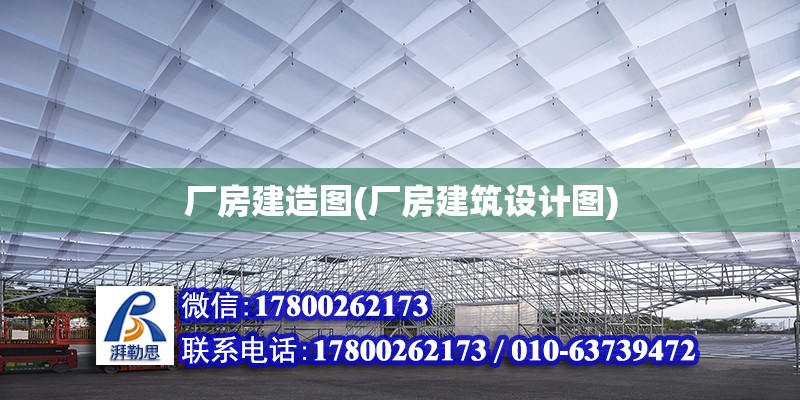 厂房建造图(厂房建筑设计图)

湃勒思

微信:17800262173

联系电话:17800262173 / 010-63739472